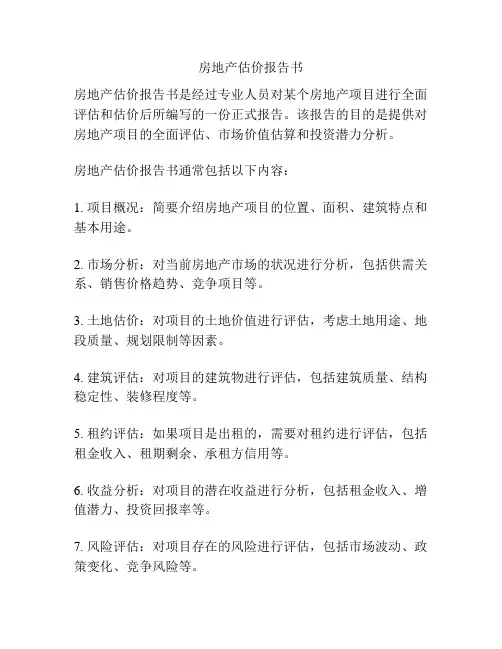 房地产估价报告书

房地产估价报告书是经过专业人员对某个房地产项目进行全面评估和估价后所编写的一份正式报告。该报告的目的是提供对房地产项目的全面评估、市场价值估算和投资潜力分析。

房地产估价报告书通常包括以下内容：

1. 项目概况：简要介绍房地产项目的位置、面积、建筑特点和基本用途。

2. 市场分析：对当前房地产市场的状况进行分析，包括供需关系、销售价格趋势、竞争项目等。

3. 土地估价：对项目的土地价值进行评估，考虑土地用途、地段质量、规划限制等因素。

4. 建筑评估：对项目的建筑物进行评估，包括建筑质量、结构稳定性、装修程度等。

5. 租约评估：如果项目是出租的，需要对租约进行评估，包括租金收入、租期剩余、承租方信用等。

6. 收益分析：对项目的潜在收益进行分析，包括租金收入、增值潜力、投资回报率等。

7. 风险评估：对项目存在的风险进行评估，包括市场波动、政策变化、竞争风险等。